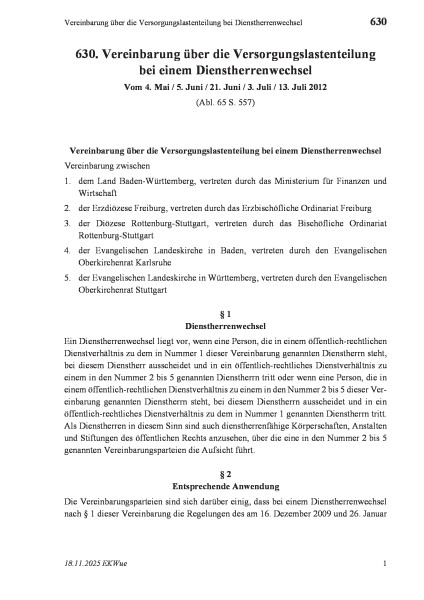 Vereinbarung über die Versorgungslastenteilung bei Dienstherrenwechsel 630

630. Vereinbarung über die Versorgungslastenteilung bei einem Dienstherrenwechsel

Vom 4. Mai / 5. Juni / 21. Juni / 3. Juli / 13. Juli 2012

(Abl. 65 S. 557)

Vereinbarung über die Versorgungslastenteilung bei einem Dienstherrenwechsel

Vereinbarung zwischen

1. dem Land Baden-Württemberg, vertreten durch das Ministerium für Finanzen und Wirtschaft

2. der Erzdiözese Freiburg, vertreten durch das Erzbischöfliche Ordinariat Freiburg

3. der Diözese Rottenburg-Stuttgart, vertreten durch das Bischöfliche Ordinariat Rottenburg-Stuttgart

4. der Evangelischen Landeskirche in Baden, vertreten durch den Evangelischen Oberkirchenrat Karlsruhe

5. der Evangelischen Landeskirche in Württemberg, vertreten durch den Evangelischen Oberkirchenrat Stuttgart

§ 1
Dienstherrenwechsel

Ein Dienstherrenwechsel liegt vor, wenn eine Person, die in einem öffentlich-rechtlichen Dienstverhältnis zu dem in Nummer 1 dieser Vereinbarung genannten Dienstherrn steht, bei diesem Dienstherr ausscheidet und in ein öffentlich-rechtliches Dienstverhältnis zu einem in den Nummer 2 bis 5 genannten Dienstherrn tritt oder wenn eine Person, die in einem öffentlich-rechtlichen Dienstverhältnis zu einem in den Nummer 2 bis 5 dieser Vereinbarung genannten Dienstherrn steht, bei diesem Dienstherrn ausscheidet und in ein öffentlich-rechtliches Dienstverhältnis zu dem in Nummer 1 genannten Dienstherrn tritt. Als Dienstherren in diesem Sinn sind auch dienstherrenfähige Körperschaften, Anstalten und Stiftungen des öffentlichen Rechts anzusehen, über die eine in den Nummer 2 bis 5 genannten Vereinbarungsparteien die Aufsicht führt.

§ 2
Entsprechende Anwendung

Die Vereinbarungsparteien sind sich darüber einig, dass bei einem Dienstherrenwechsel nach § 1 dieser Vereinbarung die Regelungen des am 16. Dezember 2009 und 26. Januar

18.11.2025 EKWue 1